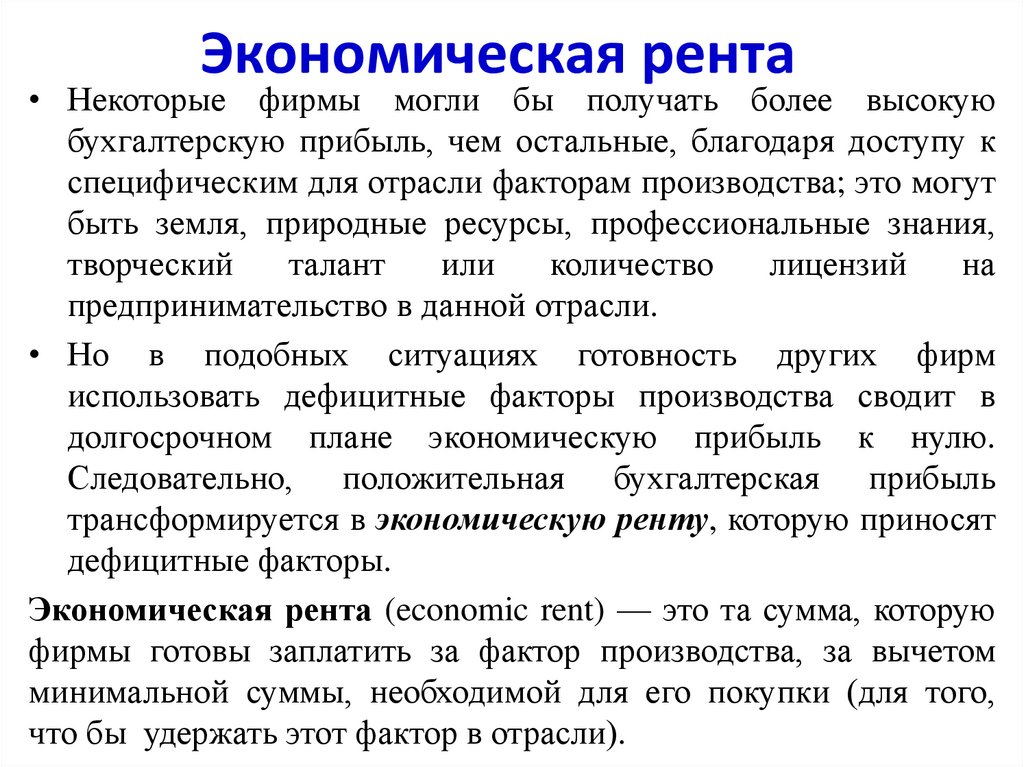 Экономическая рента

• Некоторые фирмы могли бы получать более высокую бухгалтерскую прибыль, чем остальные, благодаря доступу к специфическим для отрасли факторам производства; это могут быть земля, природные ресурсы, профессиональные знания, творческий талант или количество лицензий на предпринимательство в данной отрасли.

• Но в подобных ситуациях готовность других фирм использовать дефицитные факторы производства сводит в долгосрочном плане экономическую прибыль к нулю. Следовательно, положительная бухгалтерская прибыль трансформируется в экономическую ренту, которую приносят дефицитные факторы.

Экономическая рента (economic rent) — это та сумма, которую фирмы готовы заплатить за фактор производства, за вычетом минимальной суммы, необходимой для его покупки (для того, что бы удержать этот фактор в отрасли).